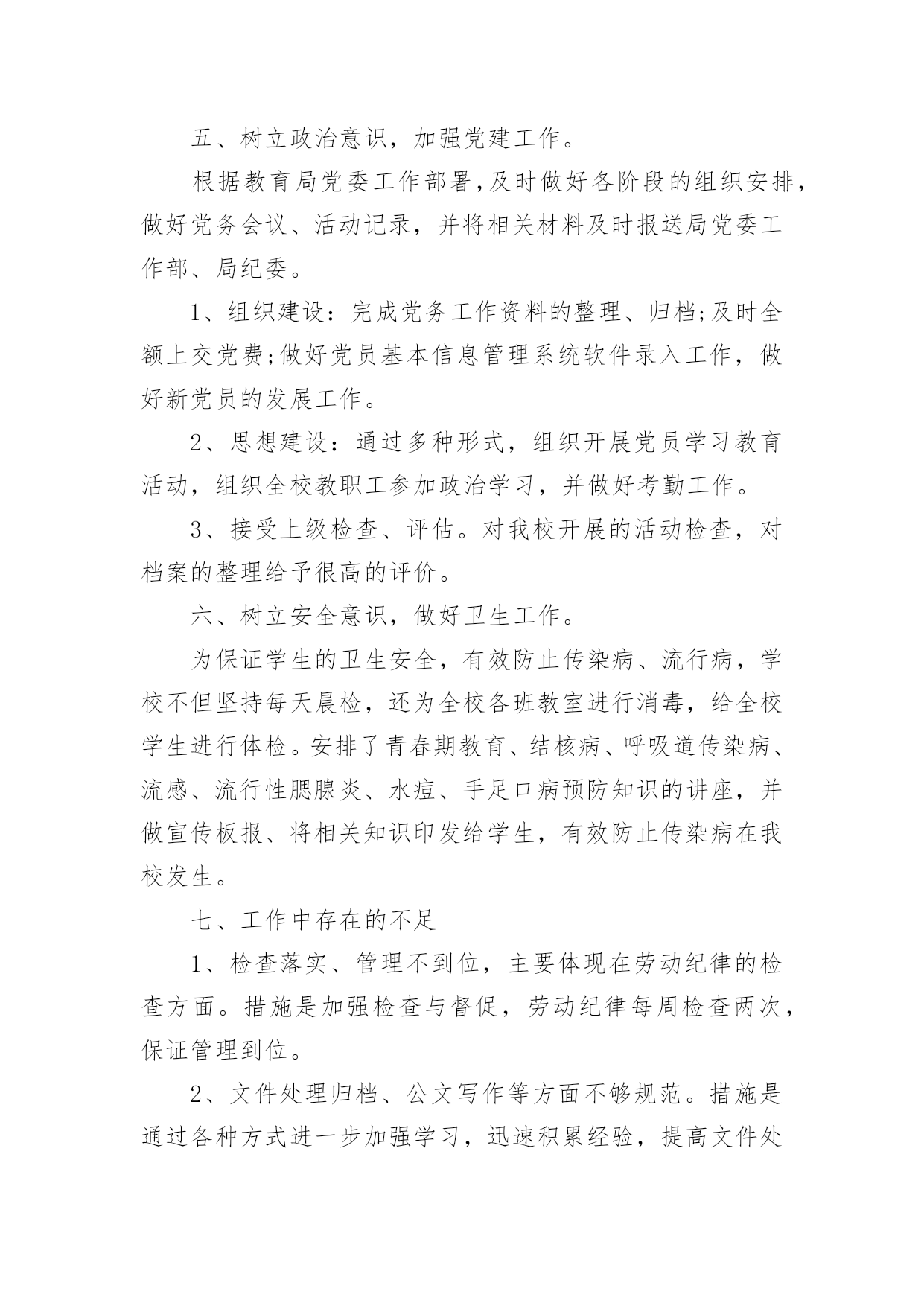 五、树立政治意识，加强党建工作。

根据教育局党委工作部署,及时做好各阶段的组织安排,做好党务会议、活动记录，并将相关材料及时报送局党委工作部、局纪委。

1、组织建设：完成党务工作资料的整理、归档;及时全额上交党费;做好党员基本信息管理系统软件录入工作，做好新党员的发展工作。

2、思想建设：通过多种形式，组织开展党员学习教育活动，组织全校教职工参加政治学习，并做好考勤工作。

3、接受上级检查、评估。对我校开展的活动检查，对档案的整理给予很高的评价。

六、树立安全意识，做好卫生工作。

为保证学生的卫生安全，有效防止传染病、流行病，学校不但坚持每天晨检，还为全校各班教室进行消毒，给全校学生进行体检。安排了青春期教育、结核病、呼吸道传染病、流感、流行性腮腺炎、水痘、手足口病预防知识的讲座，并做宣传板报、将相关知识印发给学生，有效防止传染病在我校发生。

七、工作中存在的不足

1、检查落实、管理不到位，主要体现在劳动纪律的检查方面。措施是加强检查与督促，劳动纪律每周检查两次，保证管理到位。

2、文件处理归档、公文写作等方面不够规范。措施是通过各种方式进一步加强学习，迅速积累经验，提高文件处